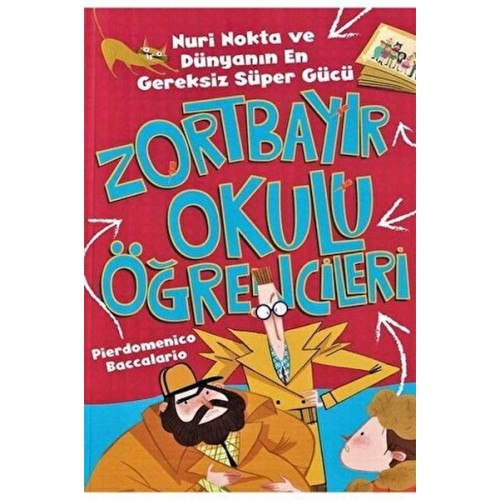 Nuri Nokta ve Dünyanın En Gereksiz Süper Gücü

ZORTBAYIR OKULU ÖĞRENCİLERİ

Pierdomenico Baccalario